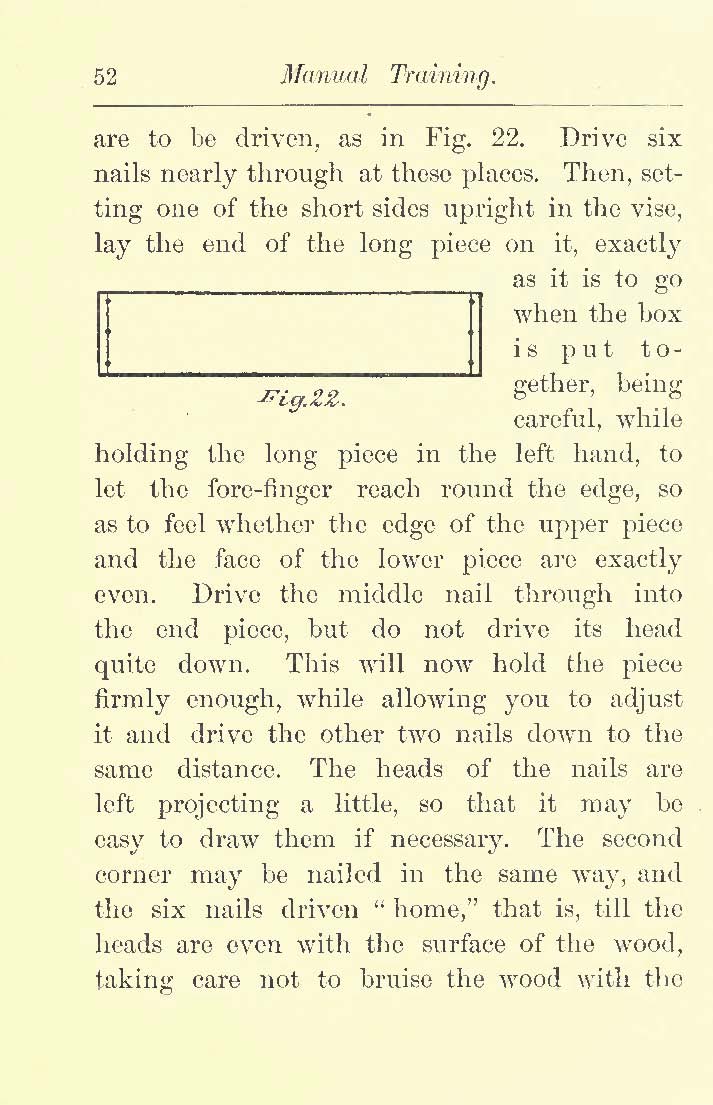 52 Manual Training.

are to be driven, as in Fig. 22. Drive six nails nearly through at these places. Then, setting one of the short sides upright in the vise, lay the end of the long piece on it, exactly as it is to go when the box is put together, being careful, while holding the long piece in the left hand, to let the fore-finger reach round the edge, so as to feel whether the edge of the upper piece and the face of the lower piece are exactly even. Drive the middle nail through into the end piece, but do not drive its head quite down. This will now hold the piece firmly enough, while allowing you to adjust it and drive the other two nails down to the same distance. The heads of the nails are left projecting a little, so that it may be easy to draw them if necessary. The second corner may be nailed in the same way, and the six nails driven "home," that is, till the heads are even with the surface of the wood, taking care not to bruise the wood with the

Fig.22.